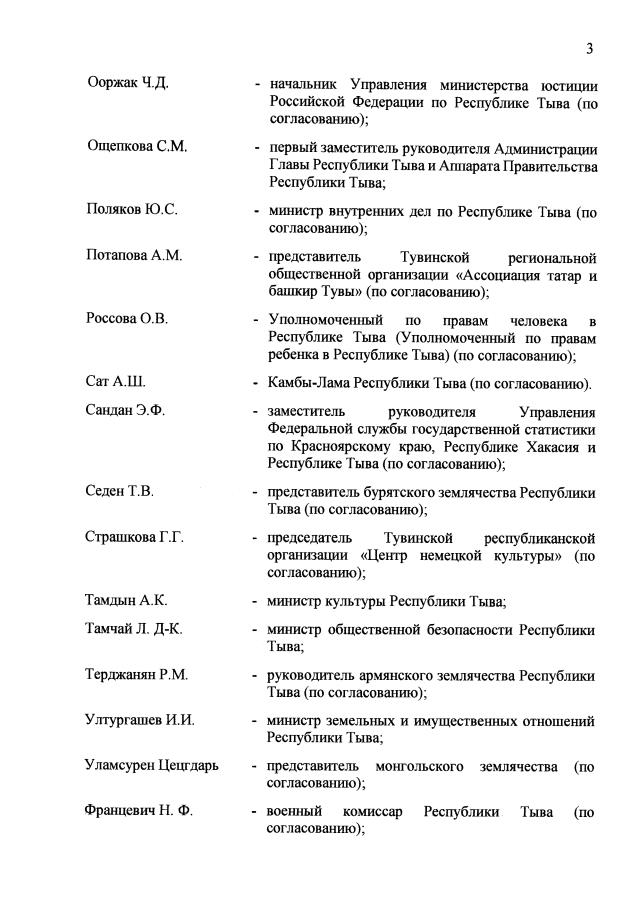 3

Ооржак Ч.Д.

- начальник Управления министерства юстиции Российской Федерации по Республике Тыва (по согласованию);

Ощепкова С.М.

- первый заместитель руководителя Администрации Главы Республики Тыва и Аппарата Правительства Республики Тыва;

Поляков Ю.С.

- министр внутренних дел по Республике Тыва (по согласованию);

Потапова А.М.

- представитель Тувинской региональной общественной организации «Ассоциация татар и башкир Тувы» (по согласованию);

Россова О.В.

- Уполномоченный по правам человека в Республике Тыва (Уполномоченный по правам ребенка в Республике Тыва) (по согласованию);

Сат А.Ш.

- Камбы-Лама Республики Тыва (по согласованию).

Сандан Э.Ф.

- заместитель руководителя Управления Федеральной службы государственной статистики по Красноярскому краю, Республике Хакасия и Республике Тыва (по согласованию);

Седен Т.В.

- представитель бурятского землячества Республики Тыва (по согласованию);

Страшкова Г.Г.

- председатель Тувинской республиканской организации «Центр немецкой культуры» (по согласованию);

Тамдын А.К.

- министр культуры Республики Тыва;

Тамчай Л. Д-К.

- министр общественной безопасности Республики Тыва;

Терджанян Р.М.

- руководитель армянского землячества Республики Тыва (по согласованию);

Ултургашев И.И.

- министр земельных и имущественных отношений Республики Тыва;

Уламсурен Цецгдарь

- представитель монгольского землячества (по согласованию);

Францевич Н. Ф.

- военный комиссар Республики Тыва (по согласованию);